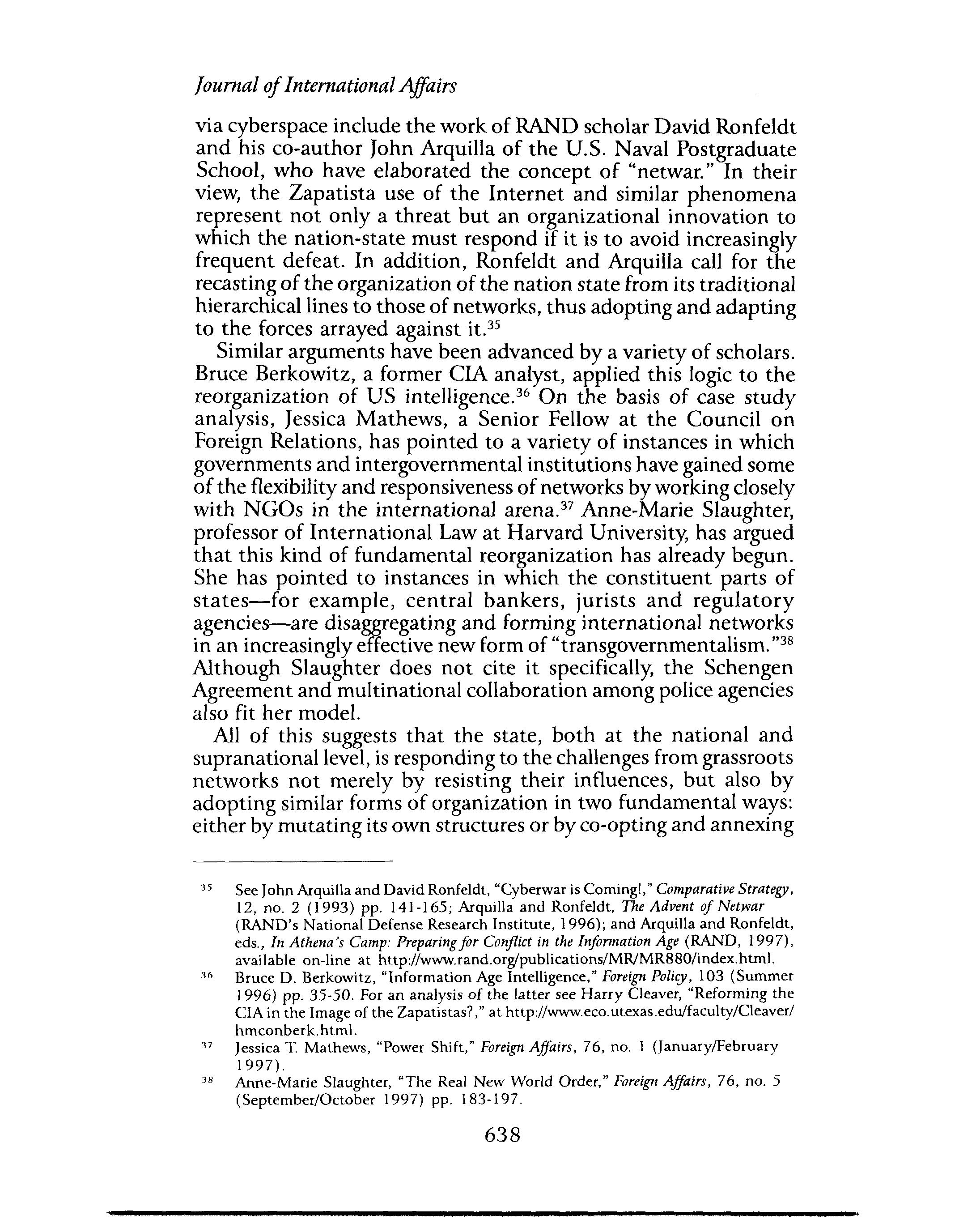 Journal of International Affairs

via cyberspace include the work of RAND scholar David Ronfeldt and his co-author John Arquilla of the U.S. Naval Postgraduate School, who have elaborated the concept of "netwar." In their view, the Zapatista use of the Internet and similar phenomena represent not only a threat but an organizational innovation to which the nation-state must respond if it is to avoid increasingly frequent defeat. In addition, Ronfeldt and Arquilla call for the recasting of the organization of the nation state from its traditional hierarchical lines to those of networks, thus adopting and adapting to the forces arrayed against it.$^{35}$

Similar arguments have been advanced by a variety of scholars. Bruce Berkowitz, a former CIA analyst, applied this logic to the reorganization of US intelligence.$^{36}$ On the basis of case study analysis, Jessica Mathews, a Senior Fellow at the Council on Foreign Relations, has pointed to a variety of instances in which governments and intergovernmental institutions have gained some of the flexibility and responsiveness of networks by working closely with NGOs in the international arena.$^{37}$ Anne-Marie Slaughter, professor of International Law at Harvard University, has argued that this kind of fundamental reorganization has already begun. She has pointed to instances in which the constituent parts of states—for example, central bankers, jurists and regulatory agencies—are disaggregating and forming international networks in an increasingly effective new form of "transgovernmentalism."$^{38}$ Although Slaughter does not cite it specifically, the Schengen Agreement and multinational collaboration among police agencies also fit her model.

All of this suggests that the state, both at the national and supranational level, is responding to the challenges from grassroots networks not merely by resisting their influences, but also by adopting similar forms of organization in two fundamental ways: either by mutating its own structures or by co-opting and annexing

$^{35}$ See John Arquilla and David Ronfeldt, "Cyberwar is Coming!," Comparative Strategy, 12, no. 2 (1993) pp. 141-165; Arquilla and Ronfeldt, The Advent of Netwar (RAND's National Defense Research Institute, 1996); and Arquilla and Ronfeldt, eds., In Athena's Camp: Preparing for Conflict in the Information Age (RAND, 1997), available on-line at http://www.rand.org/publications/MR/MR880/index.html.

$^{36}$ Bruce D. Berkowitz, "Information Age Intelligence," Foreign Policy, 103 (Summer 1996) pp. 35-50. For an analysis of the latter see Harry Cleaver, "Reforming the CIA in the Image of the Zapatistas?," at http://www.eco.utexas.edu/faculty/Cleaver/hmconberk.html.

$^{37}$ Jessica T. Mathews, "Power Shift," Foreign Affairs, 76, no. 1 (January/February 1997).

$^{38}$ Anne-Marie Slaughter, "The Real New World Order," Foreign Affairs, 76, no. 5 (September/October 1997) pp. 183-197.

638